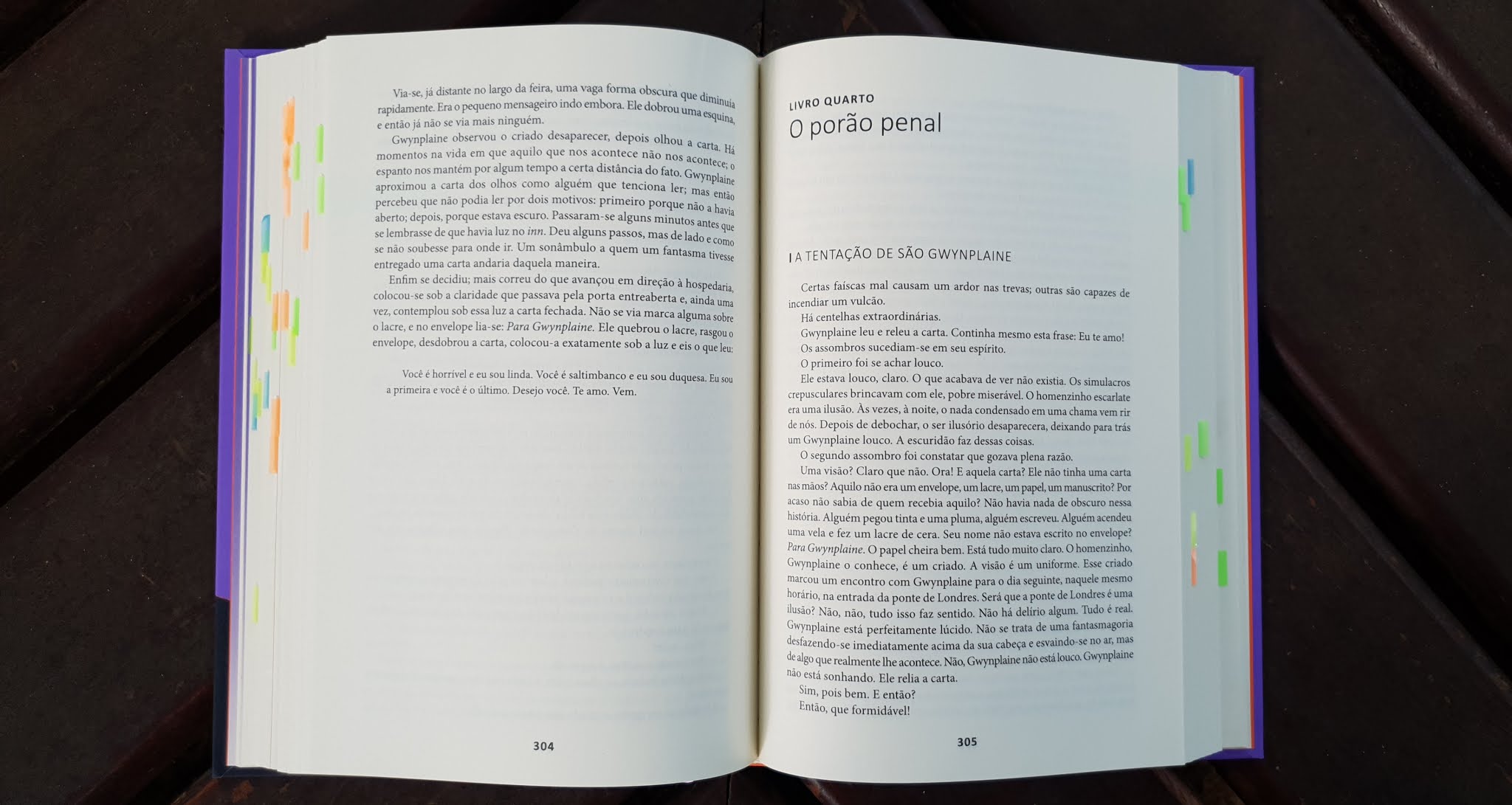 Via-se, já distante no largo da feira, uma vaga forma obscura que diminuía rapidamente. Era o pequeno mensageiro indo embora. Ele dobrou uma esquina, e então já não se via mais ninguém.

Gwynplaine observou o criado desaparecer, depois olhou a carta. Há momentos na vida em que aquilo que nos acontece não nos acontece; o espanto nos mantém por algum tempo a certa distância do fato. Gwynplaine aproximou a carta dos olhos como alguém que tenciona ler; mas então percebeu que não podia ler por dois motivos: primeiro porque não a havia aberto; depois, porque estava escuro. Passaram-se alguns minutos antes que se lembrasse de que havia luz no inn. Deu alguns passos, mas de lado e como se não soubesse para onde ir. Um sonâmbulo a quem um fantasma tivesse entregado uma carta andaria daquela maneira.

Enfim se decidiu; mais correu do que avançou em direção à hospedaria, colocou-se sob a claridade que passava pela porta entreaberta e, ainda uma vez, contemplou sob essa luz a carta fechada. Não se via marca alguma sobre o lacre, e no envelope lia-se: Para Gwynplaine. Ele quebrou o lacre, rasgou o envelope, desdobrou a carta, colocou-a exatamente sob a luz e eis o que leu:

Você é horrível e eu sou linda. Você é saltimbanco e eu sou duquesa. Eu sou a primeira e você é o último. Desejo você. Te amo. Vem.

304

LIVRO QUARTO
O porão penal

I A TENTAÇÃO DE SÃO GWYNPLAINE

Certas faíscas mal causam um ardor nas trevas; outras são capazes de incendiar um vulcão.

Há centelhas extraordinárias.

Gwynplaine leu e releu a carta. Continha mesmo esta frase: Eu te amo!

Os assombros sucediam-se em seu espírito.

O primeiro foi se achar louco.

Ele estava louco, claro. O que acabava de ver não existia. Os simulacros crepusculares brincavam com ele, pobre miserável. O homenzinho escarlate era uma ilusão. Às vezes, à noite, o nada condensado em uma chama vem rir de nós. Depois de debochar, o ser ilusório desaparecera, deixando para trás um Gwynplaine louco. A escuridão faz dessas coisas.

O segundo assombro foi constatar que gozava plena razão.

Uma visão? Claro que não. Ora! E aquela carta? Ele não tinha uma carta nas mãos? Aquilo não era um envelope, um lacre, um papel, um manuscrito? Por acaso não sabia de quem recebia aquilo? Não havia nada de obscuro nessa história. Alguém pegou tinta e uma pluma, alguém escreveu. Alguém acendeu uma vela e fez um lacre de cera. Seu nome não estava escrito no envelope? Para Gwynplaine. O papel cheira bem. Está tudo muito claro. O homenzinho, Gwynplaine o conhece, é um criado. A visão é um uniforme. Esse criado marcou um encontro com Gwynplaine para o dia seguinte, naquele mesmo horário, na entrada da ponte de Londres. Será que a ponte de Londres é uma ilusão? Não, não, tudo isso faz sentido. Não há delírio algum. Tudo é real. Gwynplaine está perfeitamente lúcido. Não se trata de uma fantasmagoria desfazendo-se imediatamente acima da sua cabeça e esvaindo-se no ar, mas de algo que realmente lhe acontece. Não, Gwynplaine não está louco. Gwynplaine não está sonhando. Ele relia a carta.

Sim, pois bem. E então?

Então, que formidável!

305